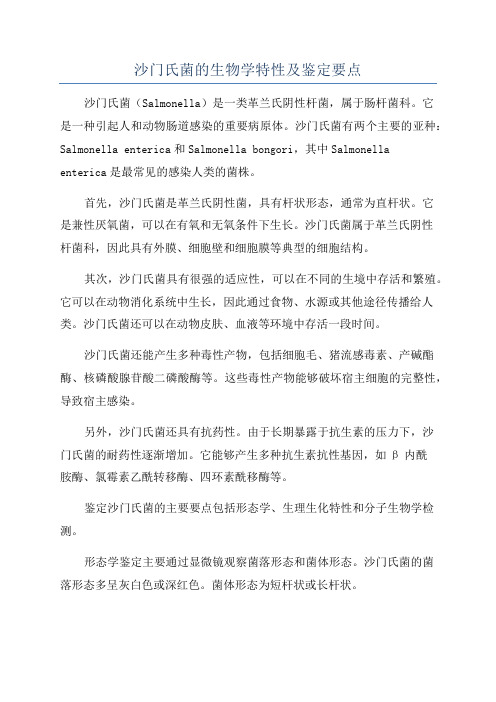 沙门氏菌的生物学特性及鉴定要点

沙门氏菌（Salmonella）是一类革兰氏阴性杆菌，属于肠杆菌科。它是一种引起人和动物肠道感染的重要病原体。沙门氏菌有两个主要的亚种：Salmonella enterica 和 Salmonella bongori，其中 Salmonella enterica 是最常见的感染人类的菌株。

首先，沙门氏菌是革兰氏阴性菌，具有杆状形态，通常为直杆状。它是兼性厌氧菌，可以在有氧和无氧条件下生长。沙门氏菌属于革兰氏阴性杆菌科，因此具有外膜、细胞壁和细胞膜等典型的细胞结构。

其次，沙门氏菌具有很强的适应性，可以在不同的生境中存活和繁殖。它可以在动物消化系统中生长，因此通过食物、水源或其他途径传播给人类。沙门氏菌还可以在动物皮肤、血液等环境中存活一段时间。

沙门氏菌还能产生多种毒性产物，包括细胞毛、猪流感毒素、产碱酯酶、核磷酸腺苷酸二磷酸酶等。这些毒性产物能够破坏宿主细胞的完整性，导致宿主感染。

另外，沙门氏菌还具有抗药性。由于长期暴露于抗生素的压力下，沙门氏菌的耐药性逐渐增加。它能够产生多种抗生素抗性基因，如 β 内酰胺酶、氯霉素乙酰转移酶、四环素酰移酶等。

鉴定沙门氏菌的主要要点包括形态学、生理生化特性和分子生物学检测。

形态学鉴定主要通过显微镜观察菌落形态和菌体形态。沙门氏菌的菌落形态多呈灰白色或深红色。菌体形态为短杆状或长杆状。